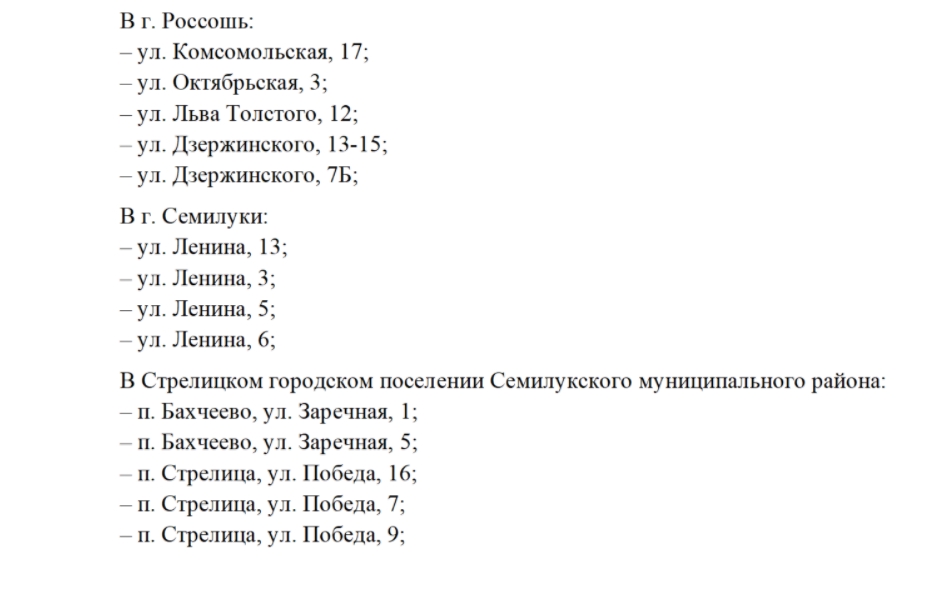 В г. Россошь:
– ул. Комсомольская, 17;
– ул. Октябрьская, 3;
– ул. Льва Толстого, 12;
– ул. Дзержинского, 13-15;
– ул. Дзержинского, 7Б;

В г. Семилуки:
– ул. Ленина, 13;
– ул. Ленина, 3;
– ул. Ленина, 5;
– ул. Ленина, 6;

В Стрелицком городском поселении Семилукского муниципального района:
– п. Бахчеево, ул. Заречная, 1;
– п. Бахчеево, ул. Заречная, 5;
– п. Стрелица, ул. Победа, 16;
– п. Стрелица, ул. Победа, 7;
– п. Стрелица, ул. Победа, 9;